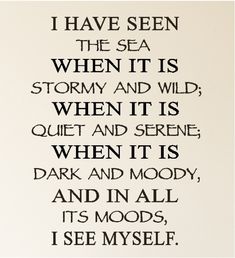 I HAVE SEEN
THE SEA
WHEN IT IS
STORMY AND WILD;
WHEN IT IS
QUIET AND SERENE;
WHEN IT IS
DARK AND MOODY,
AND IN ALL
ITS MOODS,
I SEE MYSELF.